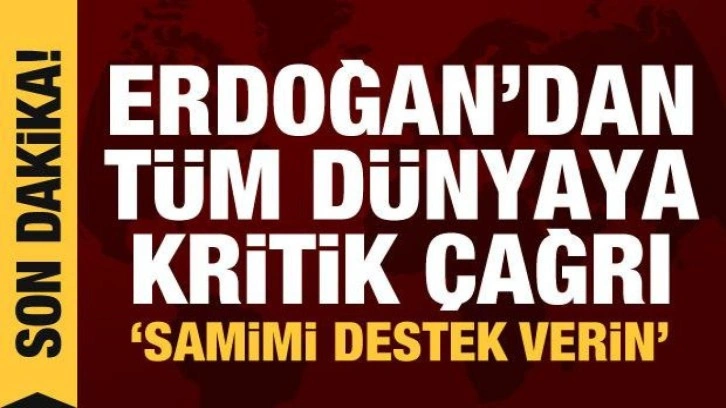 SON DAKİKA!

ERDOĞAN'DAN TÜM DÜNYAYA KRİTİK ÇAĞRI

'SAMİMİ DESTEK VERİN'